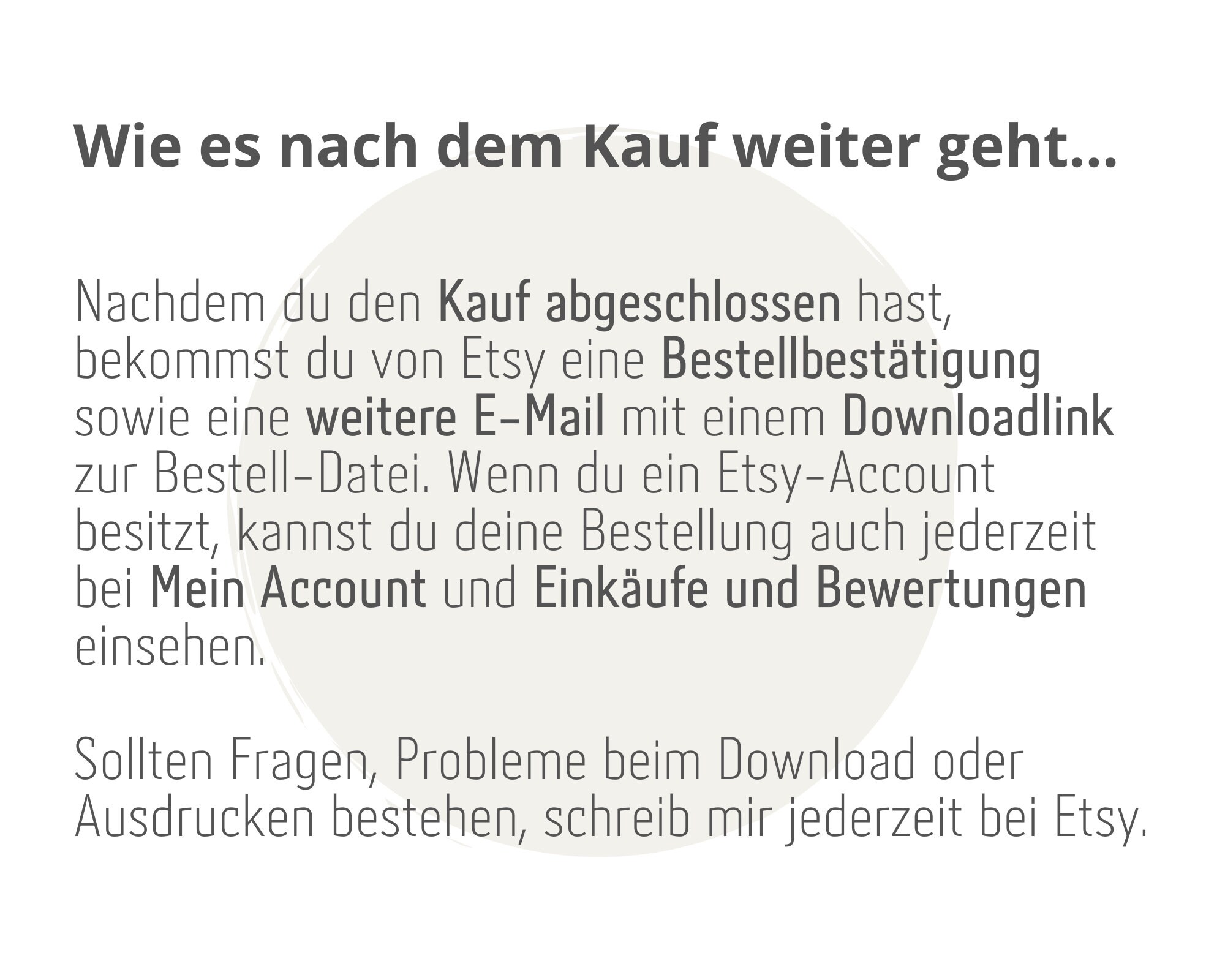 Wie es nach dem Kauf weiter geht...

Nachdem du den Kauf abgeschlossen hast, bekommst du von Etsy eine Bestellbestätigung sowie eine weitere E-Mail mit einem Downloadlink zur Bestell-Datei. Wenn du ein Etsy-Account besitzt, kannst du deine Bestellung auch jederzeit bei Mein Account und Einkäufe und Bewertungen einsehen.

Sollten Fragen, Probleme beim Download oder Ausdrucken bestehen, schreib mir jederzeit bei Etsy.